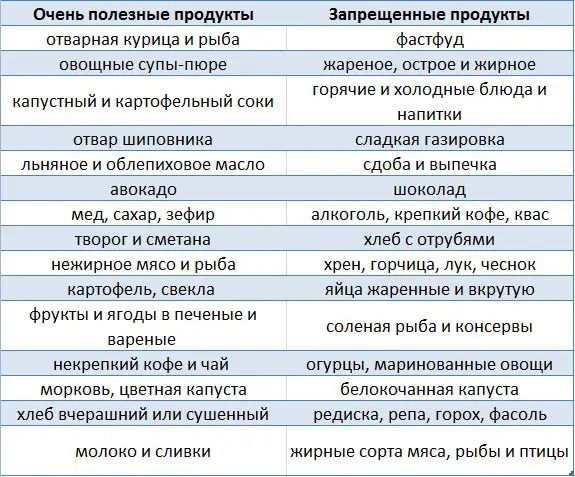 | Очень полезные продукты | Запрещенные продукты |
|---|---|
| отварная курица и рыба | фастфуд |
| овощные супы-пюре | жареное, острое и жирное |
| капустный и картофельный соки | горячие и холодные блюда и напитки |
| отвар шиповника | сладкая газировка |
| льняное и облепиховое масло | сдоба и выпечка |
| авокадо | шоколад |
| мед, сахар, зефир | алкоголь, крепкий кофе, квас |
| творог и сметана | хлеб с отрубями |
| нежирное мясо и рыба | хрен, горчица, лук, чеснок |
| картофель, свекла | яйца жаренные и вкрутую |
| фрукты и ягоды в печеные и вареные | соленая рыба и консервы |
| некрепкий кофе и чай | огурцы, маринованные овощи |
| морковь, цветная капуста | белокочанная капуста |
| хлеб вчерашний или сушенный | редиска, репа, горох, фасоль |
| молоко и сливки | жирные сорта мяса, рыбы и птицы |